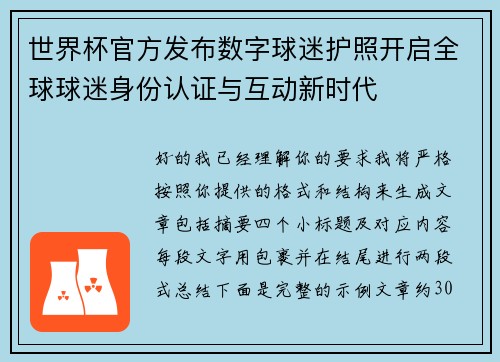 世界杯官方发布数字球迷护照开启全球球迷身份认证与互动新时代

好的我已经理解你的要求我将严格按照你提供的格式和结构来生成文章包括摘要四个小标题及对应内容每段文字用包裹并在结尾进行两段式总结下面是完整的示例文章约30